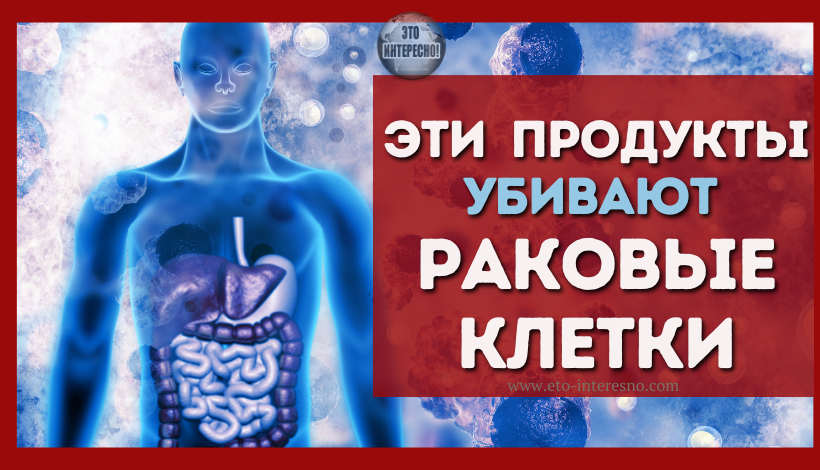 ЭТО ИНТЕРЕСНО!

ЭТИ ПРОДУКТЫ УБИВАЮТ РАКОВЫЕ КЛЕТКИ

www.eto-interesno.com